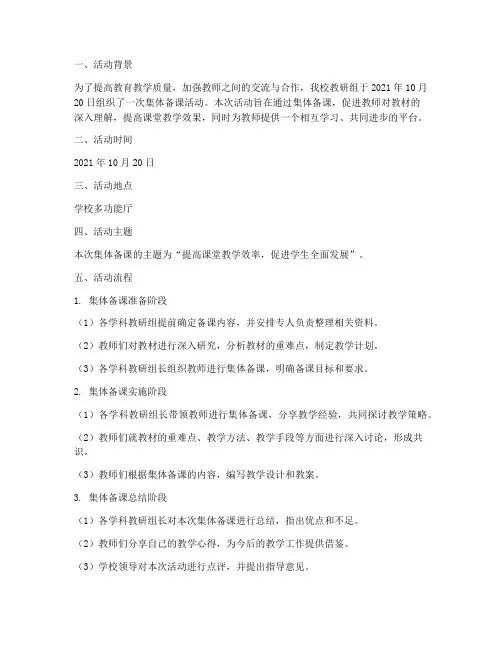 一、活动背景

为了提高教育教学质量，加强教师之间的交流与合作，我校教研组于 2021 年 10 月 20 日组织了一次集体备课活动。本次活动旨在通过集体备课，促进教师对教材的深入理解，提高课堂教学效果，同时为教师提供一个相互学习、共同进步的平台。

二、活动时间

2021 年 10 月 20 日

三、活动地点

学校多功能厅

四、活动主题

本次集体备课的主题为“提高课堂教学效率，促进学生全面发展”。

五、活动流程

1. 集体备课准备阶段

（1）各学科教研组提前确定备课内容，并安排专人负责整理相关资料。

（2）教师们对教材进行深入研究，分析教材的重难点，制定教学计划。

（3）各学科教研组长组织教师进行集体备课，明确备课目标和要求。

2. 集体备课实施阶段

（1）各学科教研组长带领教师进行集体备课，分享教学经验，共同探讨教学策略。

（2）教师们就教材的重难点、教学方法、教学手段等方面进行深入讨论，形成共识。

（3）教师们根据集体备课的内容，编写教学设计和教案。

3. 集体备课总结阶段

（1）各学科教研组长对本次集体备课进行总结，指出优点和不足。

（2）教师们分享自己的教学心得，为今后的教学工作提供借鉴。

（3）学校领导对本次活动进行点评，并提出指导意见。